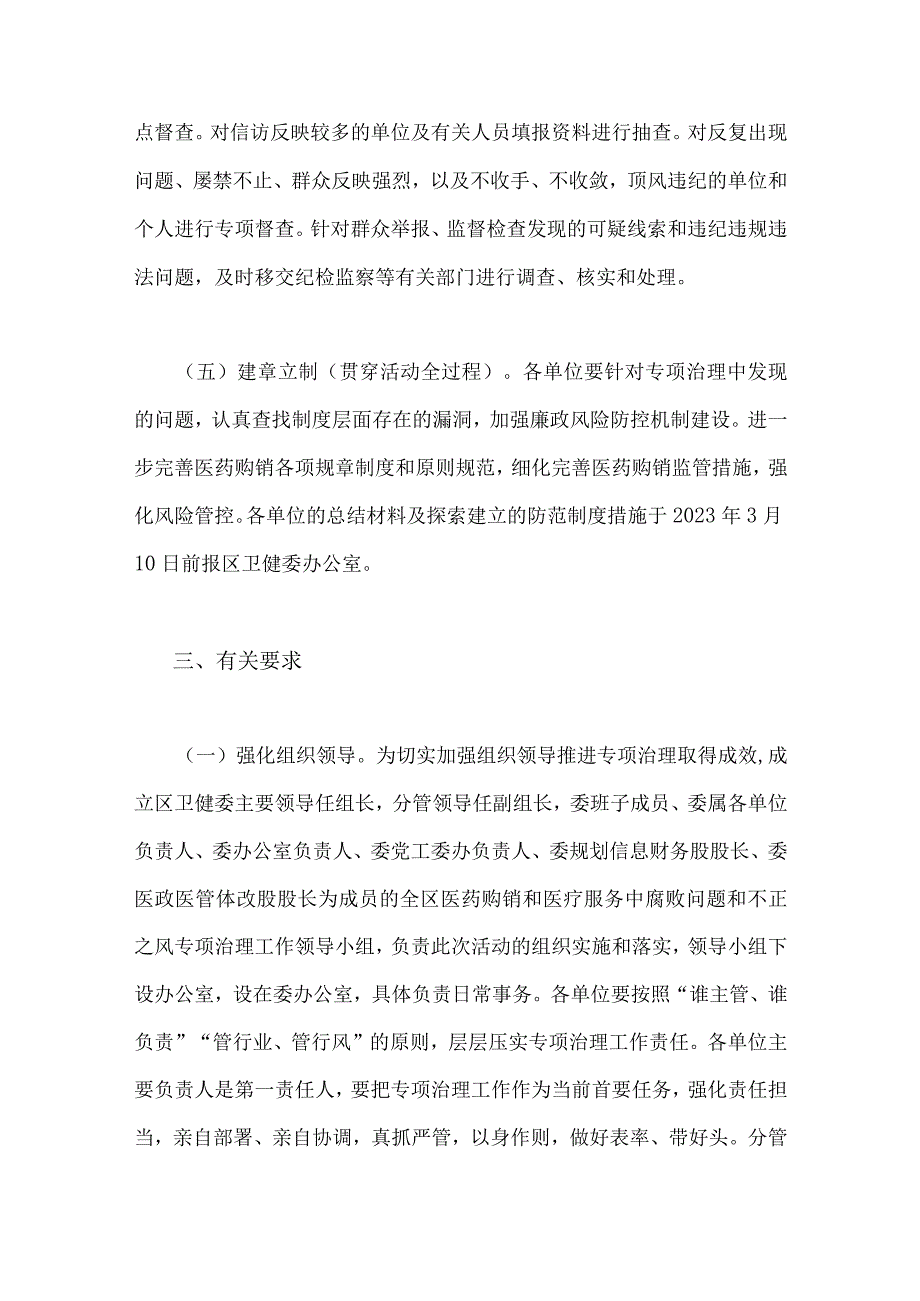 点督查。对信访反映较多的单位及有关人员填报资料进行抽查。对反复出现问题、屡禁不止、群众反映强烈，以及不收手、不收敛，顶风违纪的单位和个人进行专项督查。针对群众举报、监督检查发现的可疑线索和违纪违规违法问题，及时移交纪检监察等有关部门进行调查、核实和处理。

（五）建章立制（贯穿活动全过程）。各单位要针对专项治理中发现的问题，认真查找制度层面存在的漏洞，加强廉政风险防控机制建设。进一步完善医药购销各项规章制度和原则规范，细化完善医药购销监管措施，强化风险管控。各单位的总结材料及探索建立的防范制度措施于2023年3月10日前报区卫健委办公室。

三、有关要求

（一）强化组织领导。为切实加强组织领导推进专项治理取得成效,成立区卫健委主要领导任组长，分管领导任副组长，委班子成员、委属各单位负责人、委办公室负责人、委党工委办负责人、委规划信息财务股股长、委医政医管体改股股长为成员的全区医药购销和医疗服务中腐败问题和不正之风专项治理工作领导小组，负责此次活动的组织实施和落实，领导小组下设办公室，设在委办公室，具体负责日常事务。各单位要按照“谁主管、谁负责”“管行业、管行风”的原则，层层压实专项治理工作责任。各单位主要负责人是第一责任人，要把专项治理工作作为当前首要任务，强化责任担当，亲自部署、亲自协调，真抓严管，以身作则，做好表率、带好头。分管